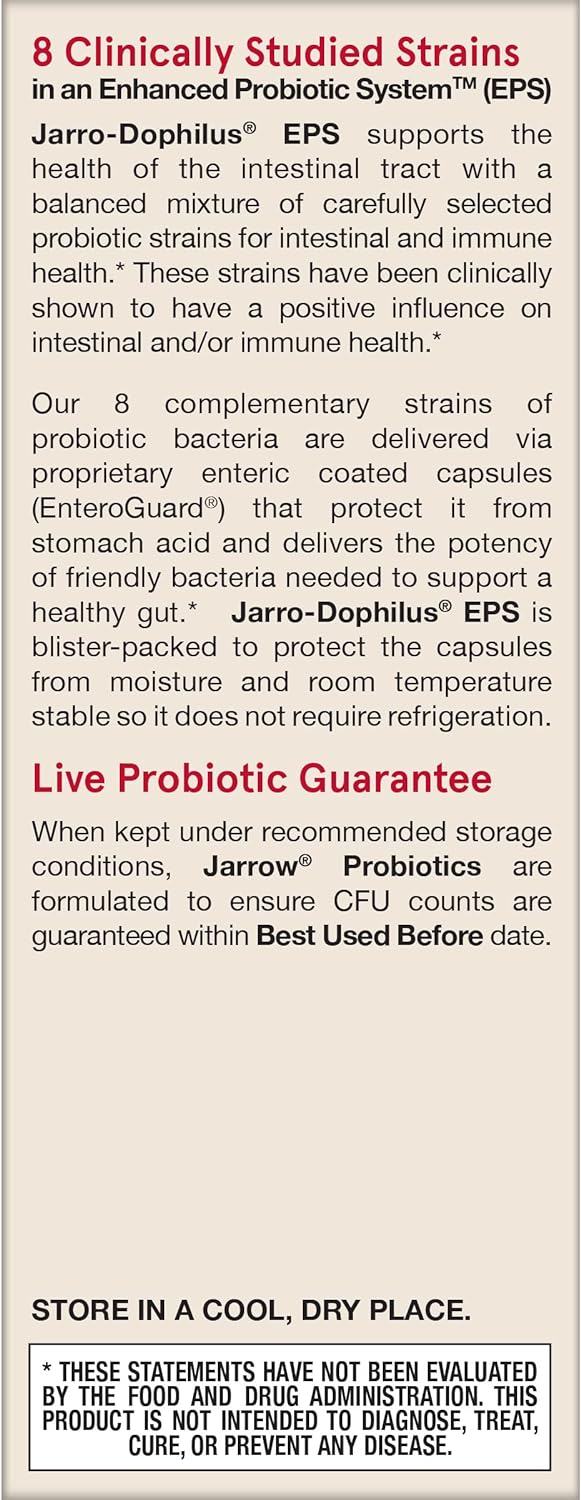 8 Clinically Studied Strains
in an Enhanced Probiotic System™ (EPS)

Jarro-Dophilus® EPS supports the health of the intestinal tract with a balanced mixture of carefully selected probiotic strains for intestinal and immune health.* These strains have been clinically shown to have a positive influence on intestinal and/or immune health.*

Our 8 complementary strains of probiotic bacteria are delivered via proprietary enteric coated capsules (EnteroGuard®) that protect it from stomach acid and delivers the potency of friendly bacteria needed to support a healthy gut.* Jarro-Dophilus® EPS is blister-packed to protect the capsules from moisture and room temperature stable so it does not require refrigeration.

Live Probiotic Guarantee

When kept under recommended storage conditions, Jarrow® Probiotics are formulated to ensure CFU counts are guaranteed within Best Used Before date.

STORE IN A COOL, DRY PLACE.

* THESE STATEMENTS HAVE NOT BEEN EVALUATED BY THE FOOD AND DRUG ADMINISTRATION. THIS PRODUCT IS NOT INTENDED TO DIAGNOSE, TREAT, CURE, OR PREVENT ANY DISEASE.